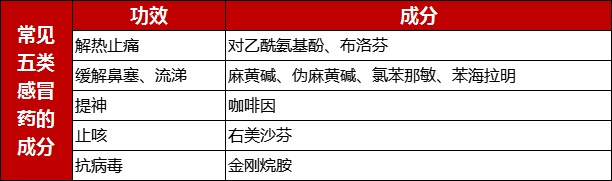 | 常见五类感冒药的成分 | 功效 | 成分 |
|---|---|---|
| | 解热止痛 | 对乙酰氨基酚、布洛芬 |
| | 缓解鼻塞、流涕 | 麻黄碱、伪麻黄碱、氯苯那敏、苯海拉明 |
| | 提神 | 咖啡因 |
| | 止咳 | 右美沙芬 |
| | 抗病毒 | 金刚烷胺 |